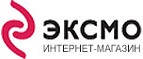 ЭКСМО
ИНТЕРНЕТ-МАГАЗИН